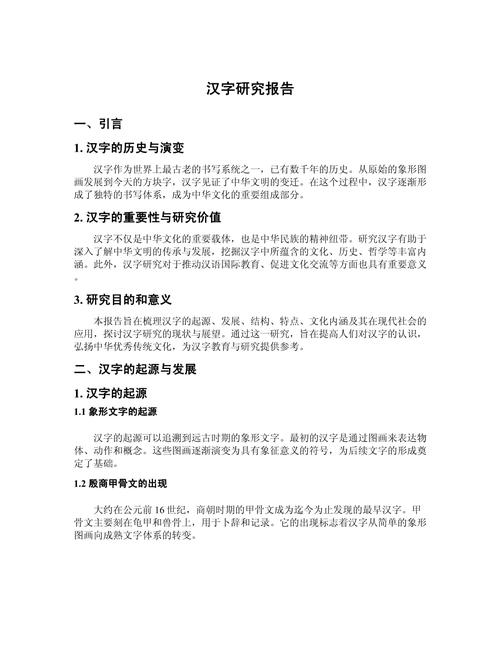 汉字研究报告

一、引言

1. 汉字的历史与演变

汉字作为世界上最古老的书写系统之一，已有数千年的历史。从原始的象形图画发展到今天的方块字，汉字见证了中华文明的变迁。在这个过程中，汉字逐渐形成了独特的书写体系，成为中华文化的重要组成部分。

2. 汉字的重要性与研究价值

汉字不仅是中华文化的重要载体，也是中华民族的精神纽带。研究汉字有助于深入了解中华文明的传承与发展，挖掘汉字中所蕴含的文化、历史、哲学等丰富内涵。此外，汉字研究对于推动汉语国际教育、促进文化交流等方面也具有重要意义。

3. 研究目的和意义

本报告旨在梳理汉字的起源、发展、结构、特点、文化内涵及其在现代社会的应用，探讨汉字研究的现状与展望。通过这一研究，旨在提高人们对汉字的认识，弘扬中华优秀传统文化，为汉字教育与研究提供参考。

二、汉字的起源与发展

1. 汉字的起源

1.1 象形文字的起源

汉字的起源可以追溯到远古时期的象形文字。最初的汉字是通过图画来表达物体、动作和概念。这些图画逐渐演变为具有象征意义的符号，为后续文字的形成奠定了基础。

1.2 殷商甲骨文的出现

大约在公元前 16 世纪，商朝时期的甲骨文成为迄今为止发现的最早汉字。甲骨文主要刻在龟甲和兽骨上，用于卜辞和记录。它的出现标志着汉字从简单的象形图画向成熟文字体系的转变。